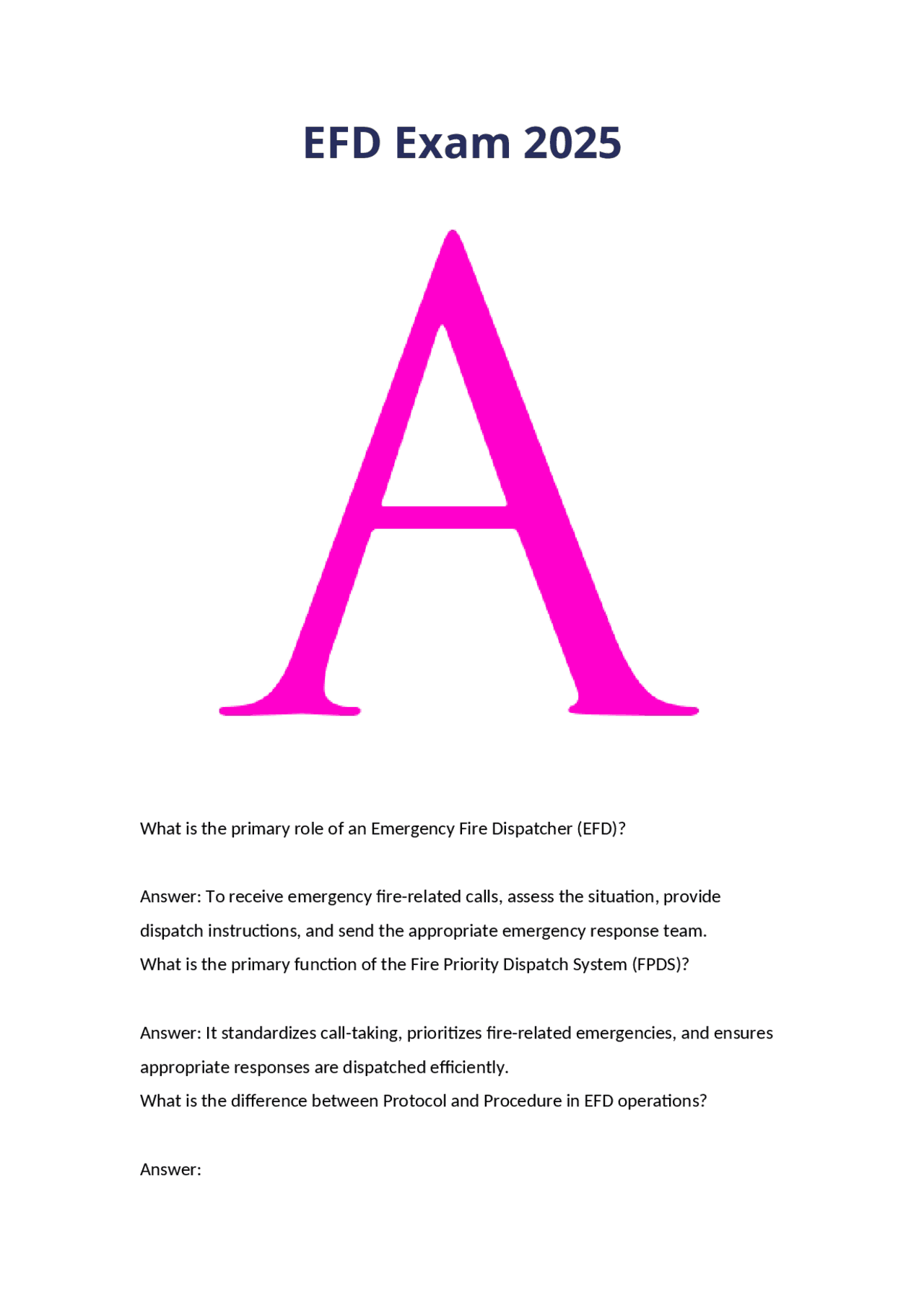 EFD Exam 2025

A

What is the primary role of an Emergency Fire Dispatcher (EFD)?

Answer: To receive emergency fire-related calls, assess the situation, provide dispatch instructions, and send the appropriate emergency response team.
What is the primary function of the Fire Priority Dispatch System (FPDS)?

Answer: It standardizes call-taking, prioritizes fire-related emergencies, and ensures appropriate responses are dispatched efficiently.
What is the difference between Protocol and Procedure in EFD operations?

Answer: